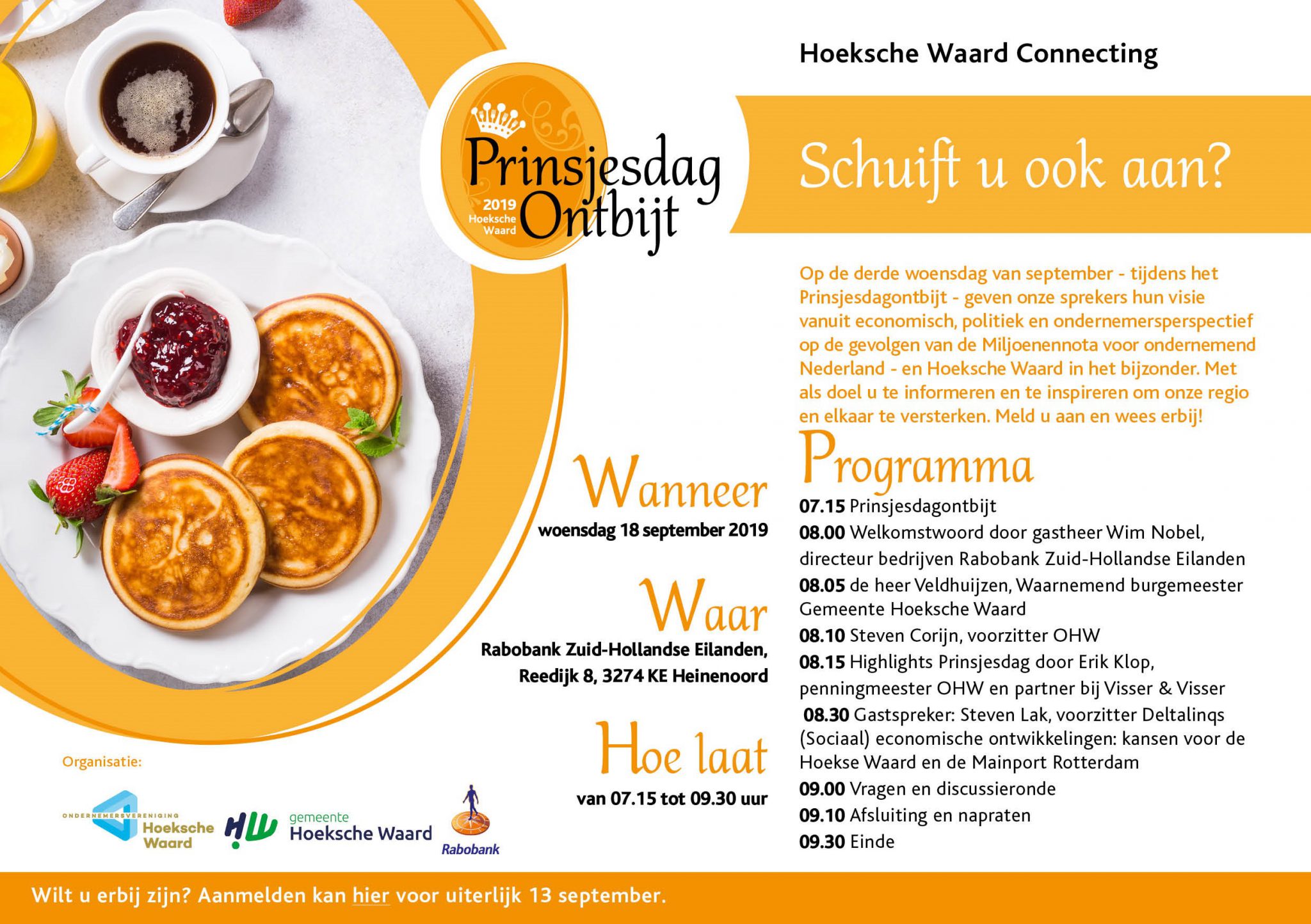 Hoeksche Waard Connecting

Prinsjesdag Ontbijt
2019 Hoeksche Waard

Schuift u ook aan?

Op de derde woensdag van september - tijdens het Prinsjesdagontbijt - geven onze sprekers hun visie vanuit economisch, politiek en ondernemersperspectief op de gevolgen van de Miljoenennota voor ondernemend Nederland - en Hoeksche Waard in het bijzonder. Met als doel u te informeren en te inspireren om onze regio en elkaar te versterken. Meld u aan en wees erbij!

Wanneer
woensdag 18 september 2019

Waar
Rabobank Zuid-Hollandse Eilanden, Reedijk 8, 3274 KE Heinenoord

Hoe laat
van 07.15 tot 09.30 uur

Programma
07.15 Prinsjesdagontbijt
08.00 Welkomstwoord door gastheer Wim Nobel, directeur bedrijven Rabobank Zuid-Hollandse Eilanden
08.05 de heer Veldhuijzen, Waarnemend burgemeester Gemeente Hoeksche Waard
08.10 Steven Corijn, voorzitter OHW
08.15 Highlights Prinsjesdag door Erik Klop, penningmeester OHW en partner bij Visser & Visser
08.30 Gastspreker: Steven Lak, voorzitter Deltalinqs (Sociaal) economische ontwikkelingen: kansen voor de Hoekse Waard en de Mainport Rotterdam
09.00 Vragen en discussieronde
09.10 Afsluiting en napraten
09.30 Einde

Organisatie:
ONDERNEMERSVERENIGING Hoeksche Waard
HW
gemeente Hoeksche Waard
Rabobank

Wilt u erbij zijn? Aanmelden kan hier voor uiterlijk 13 september.